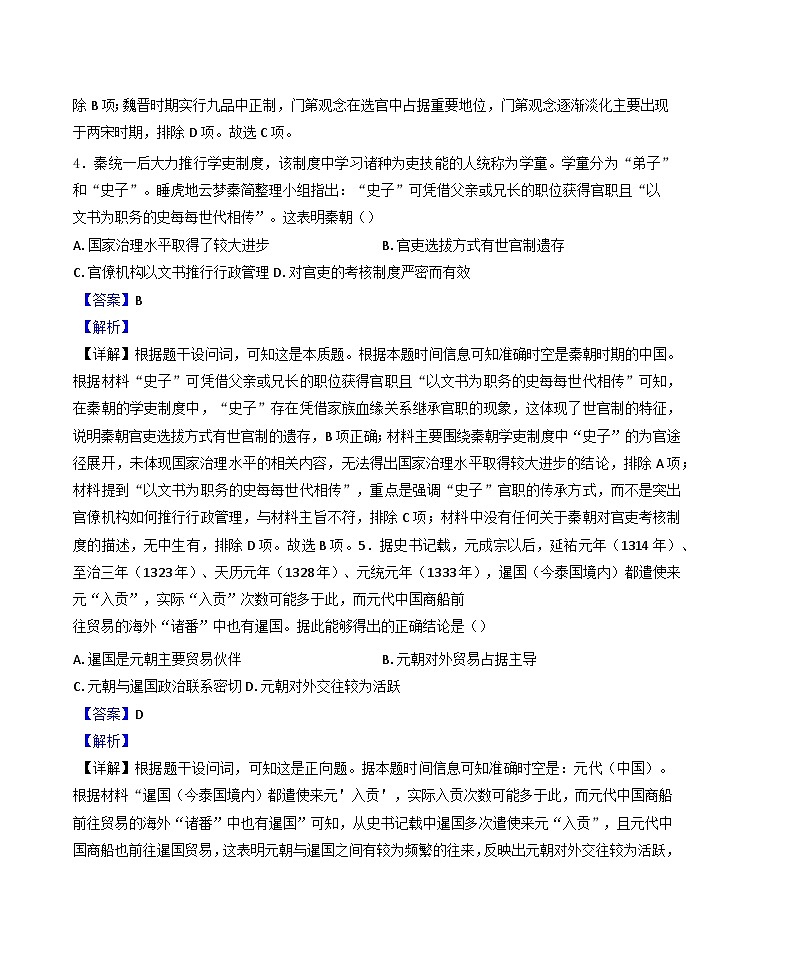 除 B 项；魏晋时期实行九品中正制，门第观念在选官中占据重要地位，门第观念逐渐淡化主要出现于两宋时期，排除 D 项。故选 C 项。

4．秦统一后大力推行学吏制度，该制度中学习诸种为吏技能的人统称为学童。学童分为“弟子”和“史子”。睡虎地云梦秦简整理小组指出：“史子”可凭借父亲或兄长的职位获得官职且“以文书为职务的史每每世代相传”。这表明秦朝（）

A. 国家治理水平取得了较大进步　　B. 官吏选拔方式有世官制遗存

C. 官僚机构以文书推行行政管理 D. 对官吏的考核制度严密而有效

【答案】B

【解析】

【详解】根据题干设问词，可知这是本质题。根据本题时间信息可知准确时空是秦朝时期的中国。根据材料“史子”可凭借父亲或兄长的职位获得官职且“以文书为职务的史每每世代相传”可知，在秦朝的学吏制度中，“史子”存在凭借家族血缘关系继承官职的现象，这体现了世官制的特征，说明秦朝官吏选拔方式有世官制的遗存，B 项正确；材料主要围绕秦朝学吏制度中“史子”的为官途径展开，未体现国家治理水平的相关内容，无法得出国家治理水平取得较大进步的结论，排除 A 项；材料提到“以文书为职务的史每每世代相传”，重点是强调“史子”官职的传承方式，而不是突出官僚机构如何推行行政管理，与材料主旨不符，排除 C 项；材料中没有任何关于秦朝对官吏考核制度的描述，无中生有，排除 D 项。故选 B 项。5．据史书记载，元成宗以后，延祐元年（1314 年）、至治三年（1323 年）、天历元年（1328 年）、元统元年（1333 年），暹国（今泰国境内）都遣使来元“入贡”，实际“入贡”次数可能多于此，而元代中国商船前往贸易的海外“诸番”中也有暹国。据此能够得出的正确结论是（）

A. 暹国是元朝主要贸易伙伴　　B. 元朝对外贸易占据主导

C. 元朝与暹国政治联系密切 D. 元朝对外交往较为活跃

【答案】D

【解析】

【详解】根据题干设问词，可知这是正向题。据本题时间信息可知准确时空是：元代（中国）。根据材料“暹国（今泰国境内）都遣使来元'入贡'，实际入贡次数可能多于此，而元代中国商船前往贸易的海外“诸番”中也有暹国”可知，从史书记载中暹国多次遣使来元“入贡”，且元代中国商船也前往暹国贸易，这表明元朝与暹国之间有较为频繁的往来，反映出元朝对外交往较为活跃，